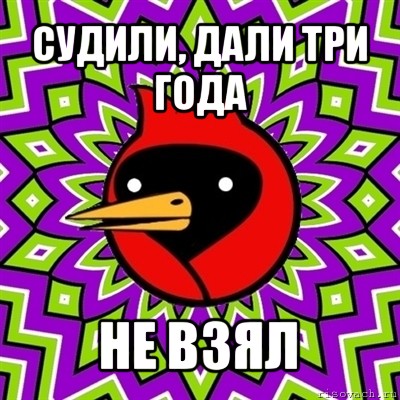 СУДИЛИ, ДАЛИ ТРИ ГОДА

НЕ ВЗЯЛ

risovach.ru